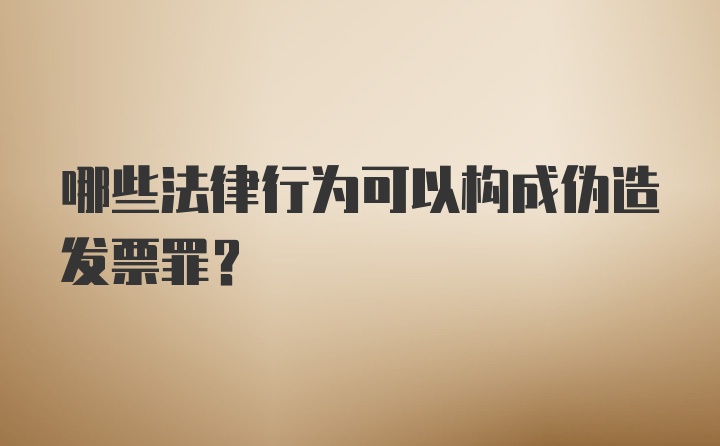 哪些法律行为可以构成伪造发票罪？